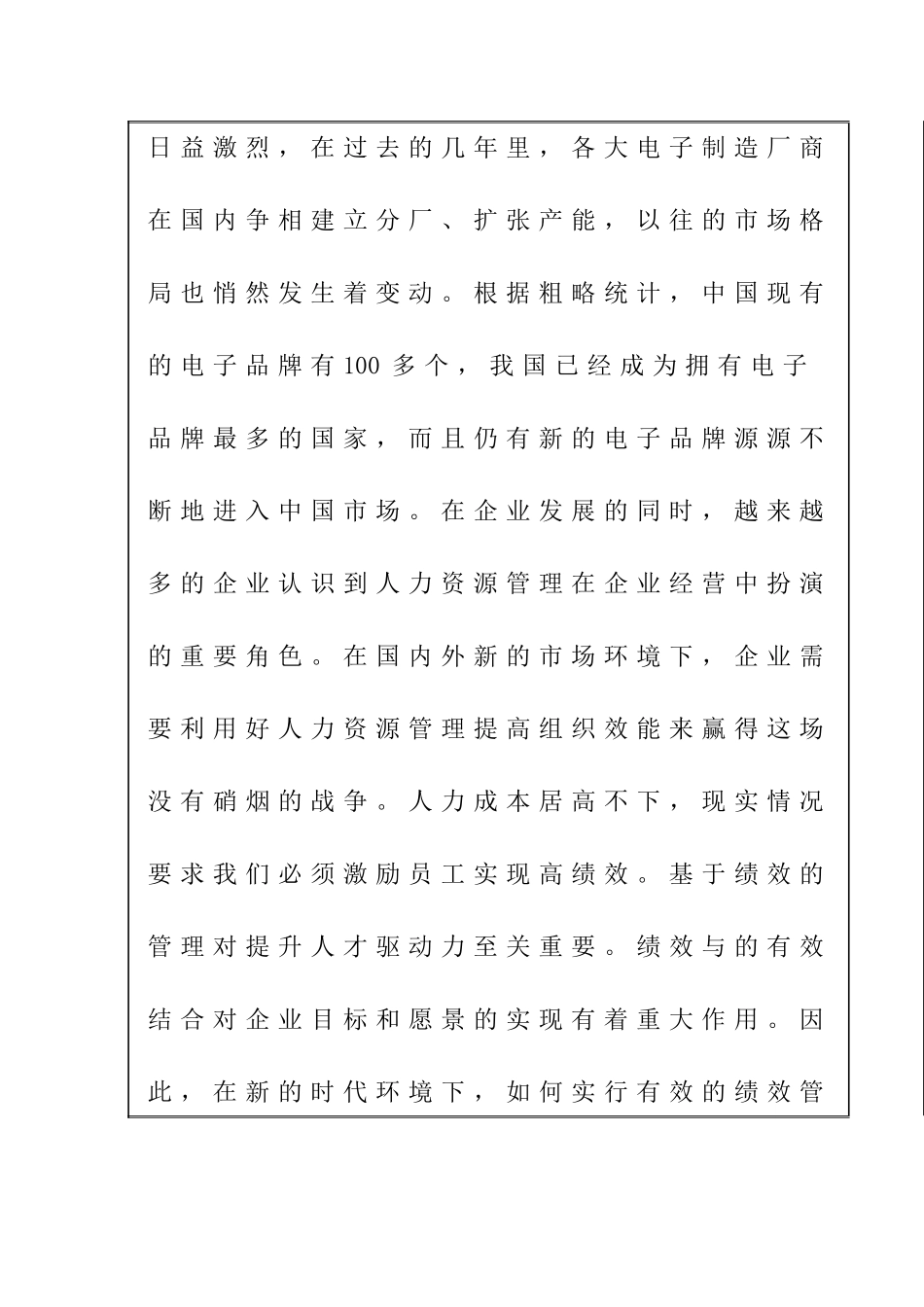 日益激烈，在过去的几年里，各大电子制造厂商在国内争相建立分厂、扩张产能，以往的市场格局也悄然发生着变动。根据粗略统计，中国现有的电子品牌有100多个，我国已经成为拥有电子品牌最多的国家，而且仍有新的电子品牌源源不断地进入中国市场。在企业发展的同时，越来越多的企业认识到人力资源管理在企业经营中扮演的重要角色。在国内外新的市场环境下，企业需要利用好人力资源管理提高组织效能来赢得这场没有硝烟的战争。人力成本居高不下，现实情况要求我们必须激励员工实现高绩效。基于绩效的管理对提升人才驱动力至关重要。绩效与的有效结合对企业目标和愿景的实现有着重大作用。因此，在新的时代环境下，如何实行有效的绩效管